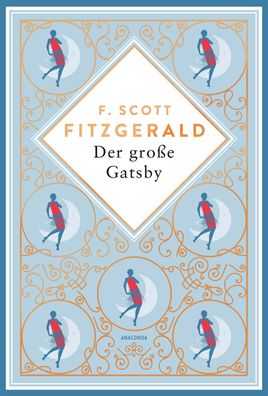 F. SCOTT
FITZGERALD
Der große
Gatsby

ANACONDA